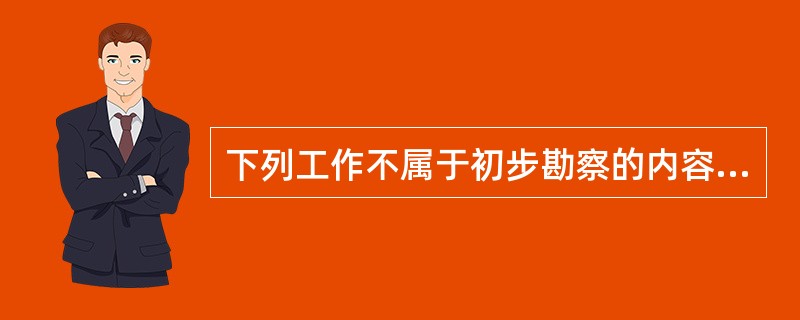 下列工作不属于初步勘察的内容...